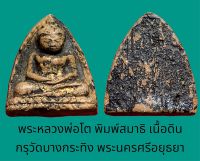 พระหลวงพ่อโต พิมพ์สมาธิ เนื้อดิน
กรุวัดบางกระทิง พระนครศรีอยุธยา